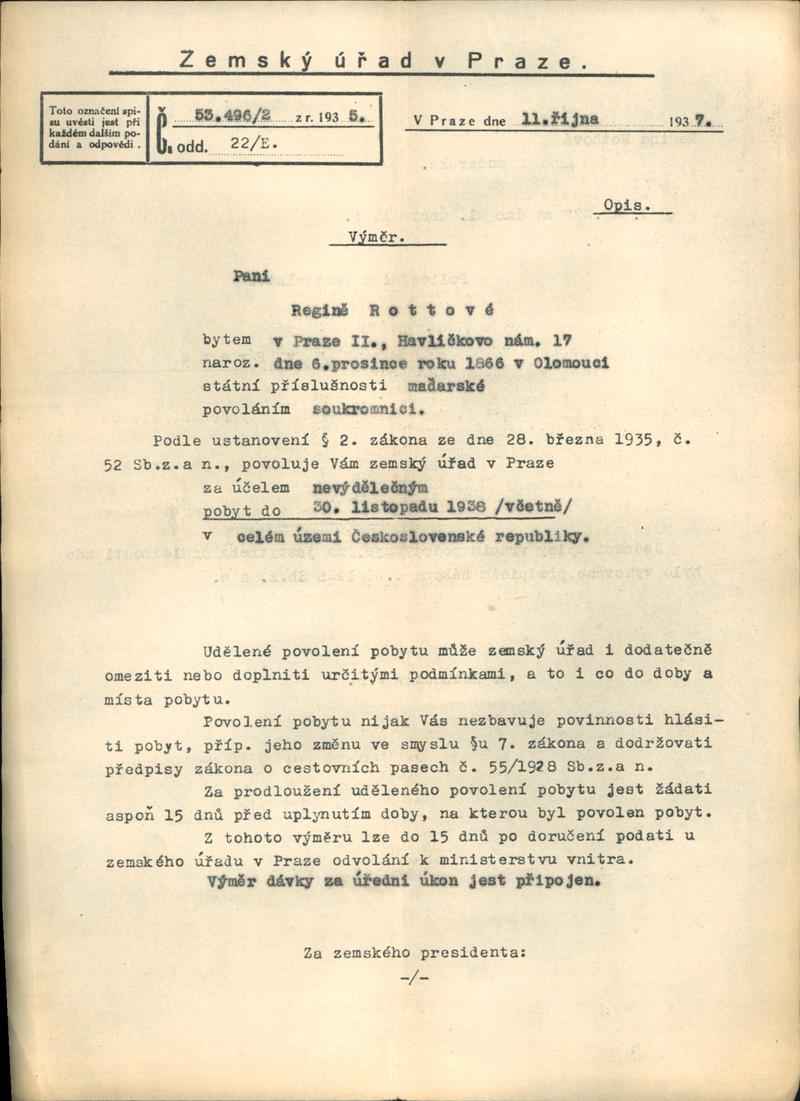 Zemský úřad v Praze.

Toto označení spisu uvésti jest při každém dalším podání a odpovědi.

Č. 53.496/2 z r. 193 5.
odd. 22/E.

V Praze dne 11.října 193 7.

Opis.

Výměr.

Paní

Regině Rottové

bytem v Praze II., Havlíčkovo nám. 17
naroz. dne 6.prosince roku 1866 v Olomouci
státní příslušnosti maďarské
povoláním soukromnici.

Podle ustanovení § 2. zákona ze dne 28. března 1935, č. 52 Sb.z.a n., povoluje Vám zemský úřad v Praze
za účelem nevýdělečným
pobyt do 30. listopadu 1938 /včetně/
v celém území Československé republiky.

Udělené povolení pobytu může zemský úřad i dodatečně omeziti nebo doplniti určitými podmínkami, a to i co do doby a místa pobytu.

Povolení pobytu nijak Vás nezbavuje povinnosti hlásiti pobyt, příp. jeho změnu ve smyslu §u 7. zákona a dodržovati předpisy zákona o cestovních pasech č. 55/1928 Sb.z.a n.

Za prodloužení uděleného povolení pobytu jest žádati aspoň 15 dnů před uplynutím doby, na kterou byl povolen pobyt.

Z tohoto výměru lze do 15 dnů po doručení podati u zemského úřadu v Praze odvolání k ministerstvu vnitra.

Výměr dávky za úřední úkon jest připojen.

Za zemského presidenta:
-/-